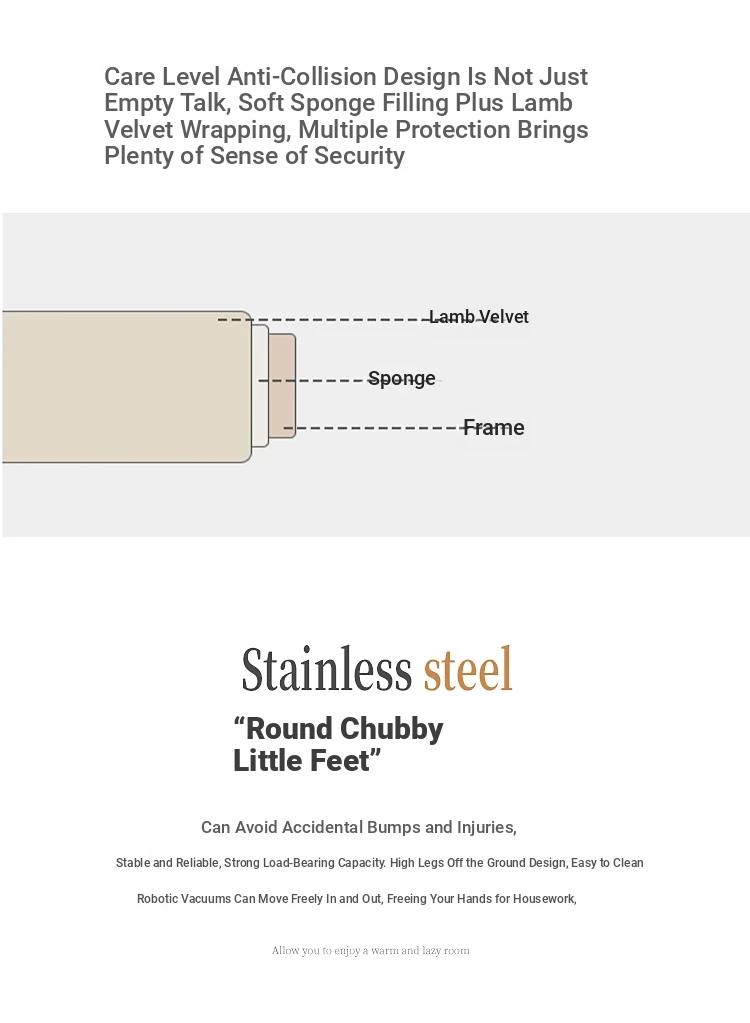 Care Level Anti-Collision Design Is Not Just Empty Talk, Soft Sponge Filling Plus Lamb Velvet Wrapping, Multiple Protection Brings Plenty of Sense of Security

Lamb Velvet

Sponge

Frame

Stainless steel

“Round Chubby Little Feet”

Can Avoid Accidental Bumps and Injuries,

Stable and Reliable, Strong Load-Bearing Capacity. High Legs Off the Ground Design, Easy to Clean

Robotic Vacuums Can Move Freely In and Out, Freeing Your Hands for Housework,

Allow you to enjoy a warm and lazy room